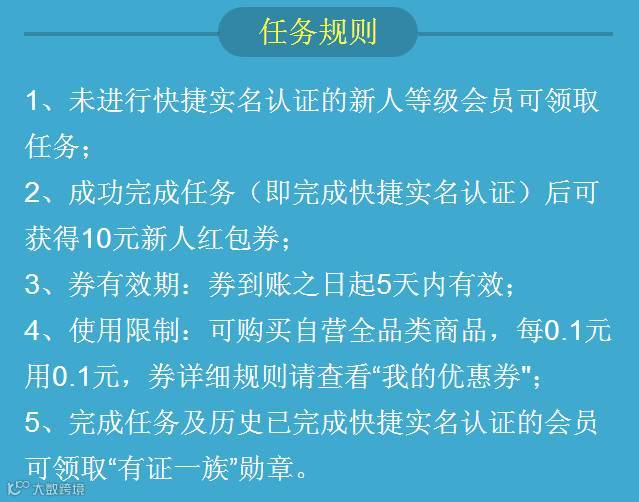 任务规则

1、未进行快捷实名认证的新人等级会员可领取任务；

2、成功完成任务（即完成快捷实名认证）后可获得10元新人红包券；

3、券有效期：券到账之日起5天内有效；

4、使用限制：可购买自营全品类商品，每0.1元用0.1元，券详细规则请查看“我的优惠券”；

5、完成任务及历史已完成快捷实名认证的会员可领取“有证一族”勋章。

大数跨境